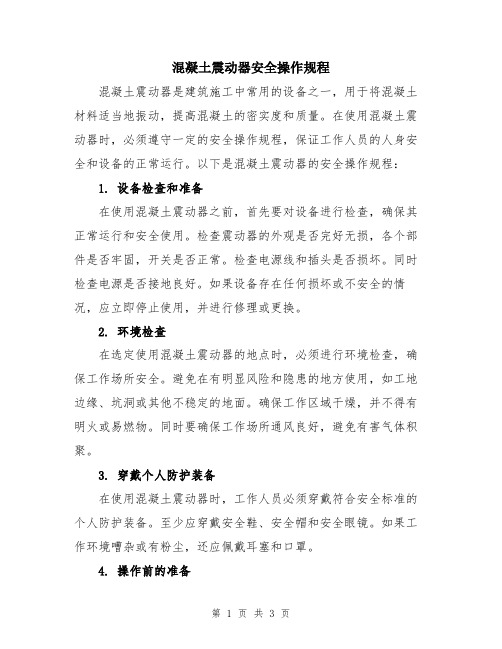 混凝土震动器安全操作规程

混凝土震动器是建筑施工中常用的设备之一，用于将混凝土材料适当地振动，提高混凝土的密实度和质量。在使用混凝土震动器时，必须遵守一定的安全操作规程，保证工作人员的人身安全和设备的正常运行。以下是混凝土震动器的安全操作规程：

1. 设备检查和准备

在使用混凝土震动器之前，首先要对设备进行检查，确保其正常运行和安全使用。检查震动器的外观是否完好无损，各个部件是否牢固，开关是否正常。检查电源线和插头是否损坏。同时检查电源是否接地良好。如果设备存在任何损坏或不安全的情况，应立即停止使用，并进行修理或更换。

2. 环境检查

在选定使用混凝土震动器的地点时，必须进行环境检查，确保工作场所安全。避免在有明显风险和隐患的地方使用，如工地边缘、坑洞或其他不稳定的地面。确保工作区域干燥，并不得有明火或易燃物。同时要确保工作场所通风良好，避免有害气体积聚。

3. 穿戴个人防护装备

在使用混凝土震动器时，工作人员必须穿戴符合安全标准的个人防护装备。至少应穿戴安全鞋、安全帽和安全眼镜。如果工作环境嘈杂或有粉尘，还应佩戴耳塞和口罩。

4. 操作前的准备

第 1 页 共 3 页